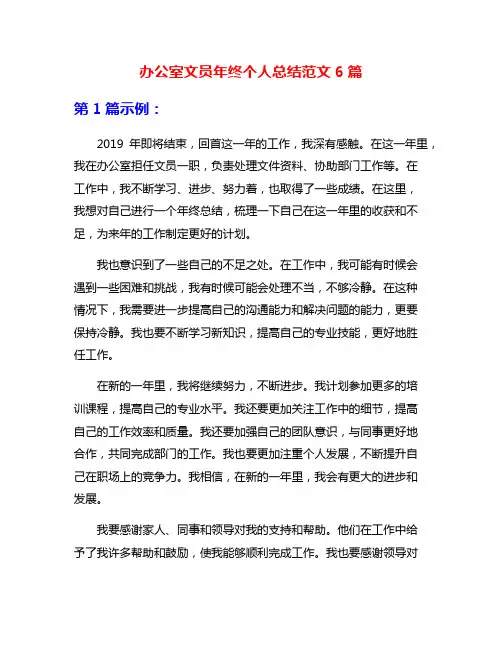 办公室文员年终个人总结范文 6 篇

第 1 篇示例：

2019 年即将结束，回首这一年的工作，我深有感触。在这一年里，我在办公室担任文员一职，负责处理文件资料、协助部门工作等。在工作中，我不断学习、进步、努力着，也取得了一些成绩。在这里，我想对自己进行一个年终总结，梳理一下自己在这一年里的收获和不足，为来年的工作制定更好的计划。

我也意识到了一些自己的不足之处。在工作中，我可能有时候会遇到一些困难和挑战，我有时候可能会处理不当，不够冷静。在这种情况下，我需要进一步提高自己的沟通能力和解决问题的能力，更要保持冷静。我也要不断学习新知识，提高自己的专业技能，更好地胜任工作。

在新的一年里，我将继续努力，不断进步。我计划参加更多的培训课程，提高自己的专业水平。我还要更加关注工作中的细节，提高自己的工作效率和质量。我还要加强自己的团队意识，与同事更好地合作，共同完成部门的工作。我也要更加注重个人发展，不断提升自己在职场上的竞争力。我相信，在新的一年里，我会有更大的进步和发展。

我要感谢家人、同事和领导对我的支持和帮助。他们在工作中给予了我许多帮助和鼓励，使我能够顺利完成工作。我也要感谢领导对